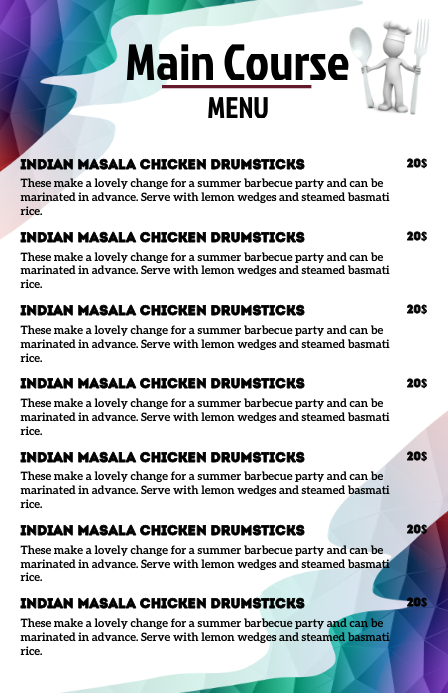 Main Course
MENU

INDIAN MASALA CHICKEN DRUMSTICKS 20$
These make a lovely change for a summer barbecue party and can be marinated in advance. Serve with lemon wedges and steamed basmati rice.

INDIAN MASALA CHICKEN DRUMSTICKS 20$
These make a lovely change for a summer barbecue party and can be marinated in advance. Serve with lemon wedges and steamed basmati rice.

INDIAN MASALA CHICKEN DRUMSTICKS 20$
These make a lovely change for a summer barbecue party and can be marinated in advance. Serve with lemon wedges and steamed basmati rice.

INDIAN MASALA CHICKEN DRUMSTICKS 20$
These make a lovely change for a summer barbecue party and can be marinated in advance. Serve with lemon wedges and steamed basmati rice.

INDIAN MASALA CHICKEN DRUMSTICKS 20$
These make a lovely change for a summer barbecue party and can be marinated in advance. Serve with lemon wedges and steamed basmati rice.

INDIAN MASALA CHICKEN DRUMSTICKS 20$
These make a lovely change for a summer barbecue party and can be marinated in advance. Serve with lemon wedges and steamed basmati rice.

INDIAN MASALA CHICKEN DRUMSTICKS 20$
These make a lovely change for a summer barbecue party and can be marinated in advance. Serve with lemon wedges and steamed basmati rice.